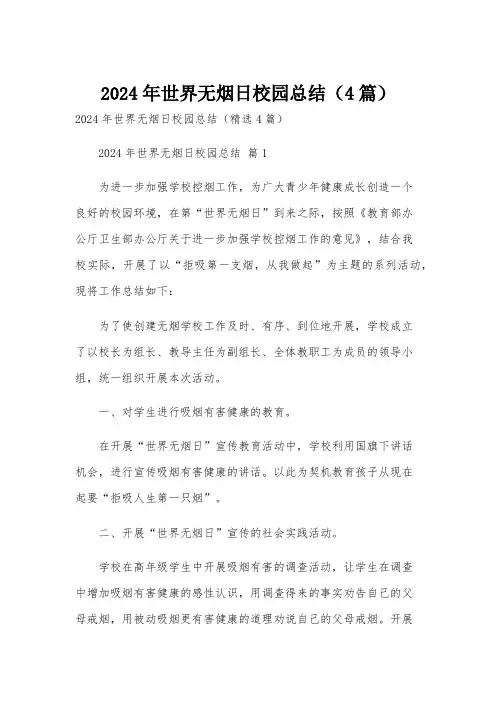 2024年世界无烟日校园总结（4篇）

2024年世界无烟日校园总结（精选4篇）

2024年世界无烟日校园总结 篇1

为进一步加强学校控烟工作，为广大青少年健康成长创造一个良好的校园环境，在第“世界无烟日”到来之际，按照《教育部办公厅卫生部办公厅关于进一步加强学校控烟工作的意见》，结合我校实际，开展了以“拒吸第一支烟，从我做起”为主题的系列活动，现将工作总结如下：

为了使创建无烟学校工作及时、有序、到位地开展，学校成立了以校长为组长、教导主任为副组长、全体教职工为成员的领导小组，统一组织开展本次活动。

一、对学生进行吸烟有害健康的教育。

在开展“世界无烟日”宣传教育活动中，学校利用国旗下讲话机会，进行宣传吸烟有害健康的讲话。以此为契机教育孩子从现在起要“拒吸人生第一只烟”。

二、开展“世界无烟日”宣传的社会实践活动。

学校在高年级学生中开展吸烟有害的调查活动，让学生在调查中增加吸烟有害健康的感性认识，用调查得来的事实劝告自己的父母戒烟，用被动吸烟更有害健康的道理劝说自己的父母戒烟。开展